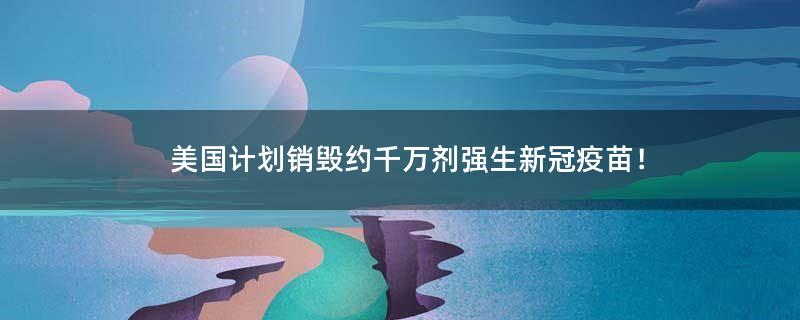 美国计划销毁约千万剂强生新冠疫苗！